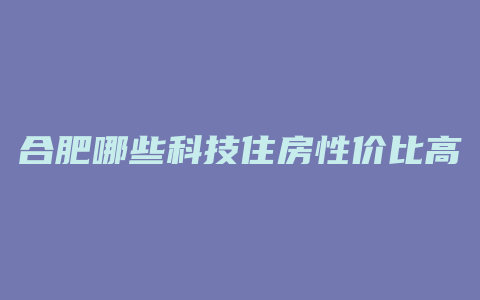 合肥哪些科技住房性价比高